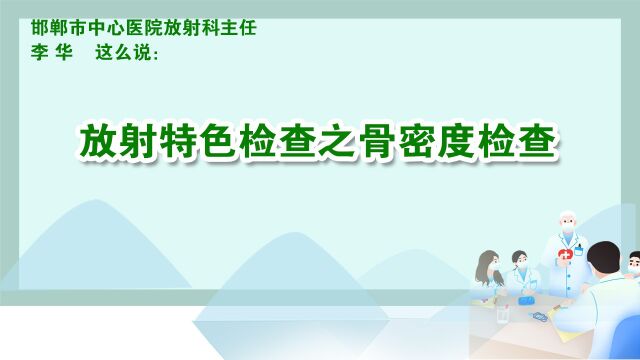 邯郸市中心医院放射科主任
李 华 这么说：

放射特色检查之骨密度检查